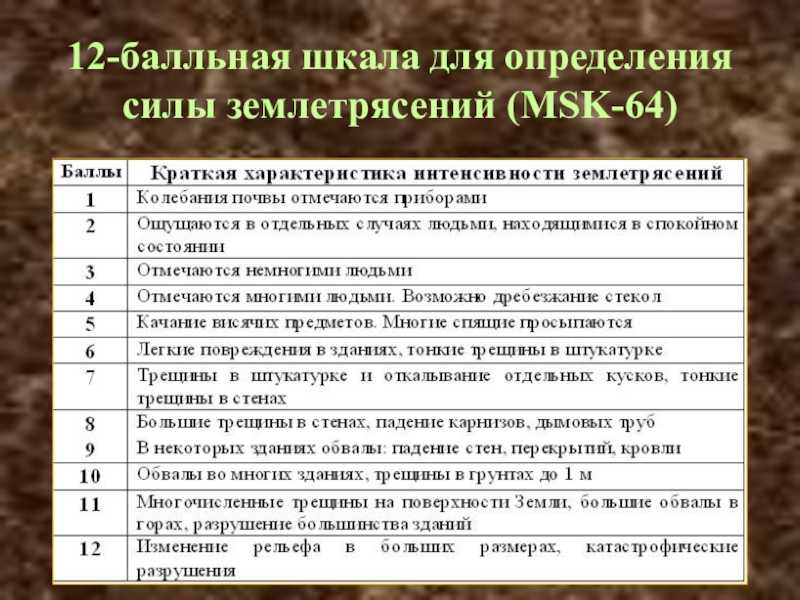 12-балльная шкала для определения силы землетрясений (MSK-64)

| Баллы | Краткая характеристика интенсивности землетрясений |
|---|---|
| 1 | Колебания почвы отмечаются приборами |
| 2 | Ощущаются в отдельных случаях людьми, находящимися в спокойном состоянии |
| 3 | Отмечаются немногими людьми |
| 4 | Отмечаются многими людьми. Возможно дребезжание стекол |
| 5 | Качание висячих предметов. Многие спящие просыпаются |
| 6 | Легкие повреждения в зданиях, тонкие трещины в штукатурке |
| 7 | Трещины в штукатурке и откалывание отдельных кусков, тонкие трещины в стенах |
| 8 | Большие трещины в стенах, падение карнизов, дымовых труб |
| 9 | В некоторых зданиях обвалы: падение стен, перекрытий, кровли |
| 10 | Обвалы во многих зданиях, трещины в грунтах до 1 м |
| 11 | Многочисленные трещины на поверхности Земли, большие обвалы в горах, разрушение большинства зданий |
| 12 | Изменение рельефа в больших размерах, катастрофические разрушения |